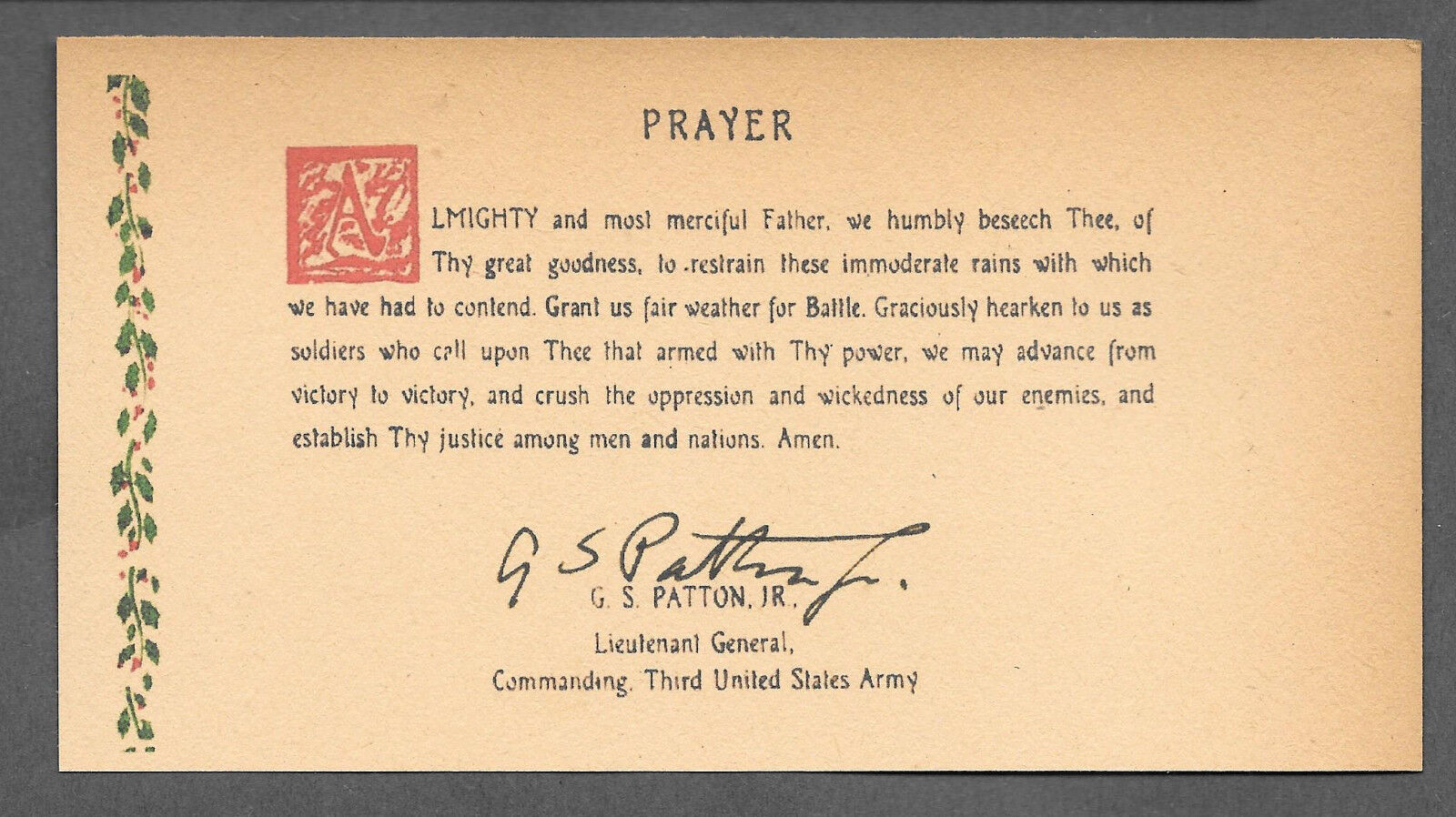 PRAYER

ALMIGHTY and most merciful Father, we humbly beseech Thee, of Thy great goodness, to restrain these immoderate rains with which we have had to contend. Grant us fair weather for Battle. Graciously hearken to us as soldiers who call upon Thee that armed with Thy power, we may advance from victory to victory, and crush the oppression and wickedness of our enemies, and establish Thy justice among men and nations. Amen.

G S Patton Jr.
G. S. PATTON, JR.
Lieutenant General,
Commanding, Third United States Army